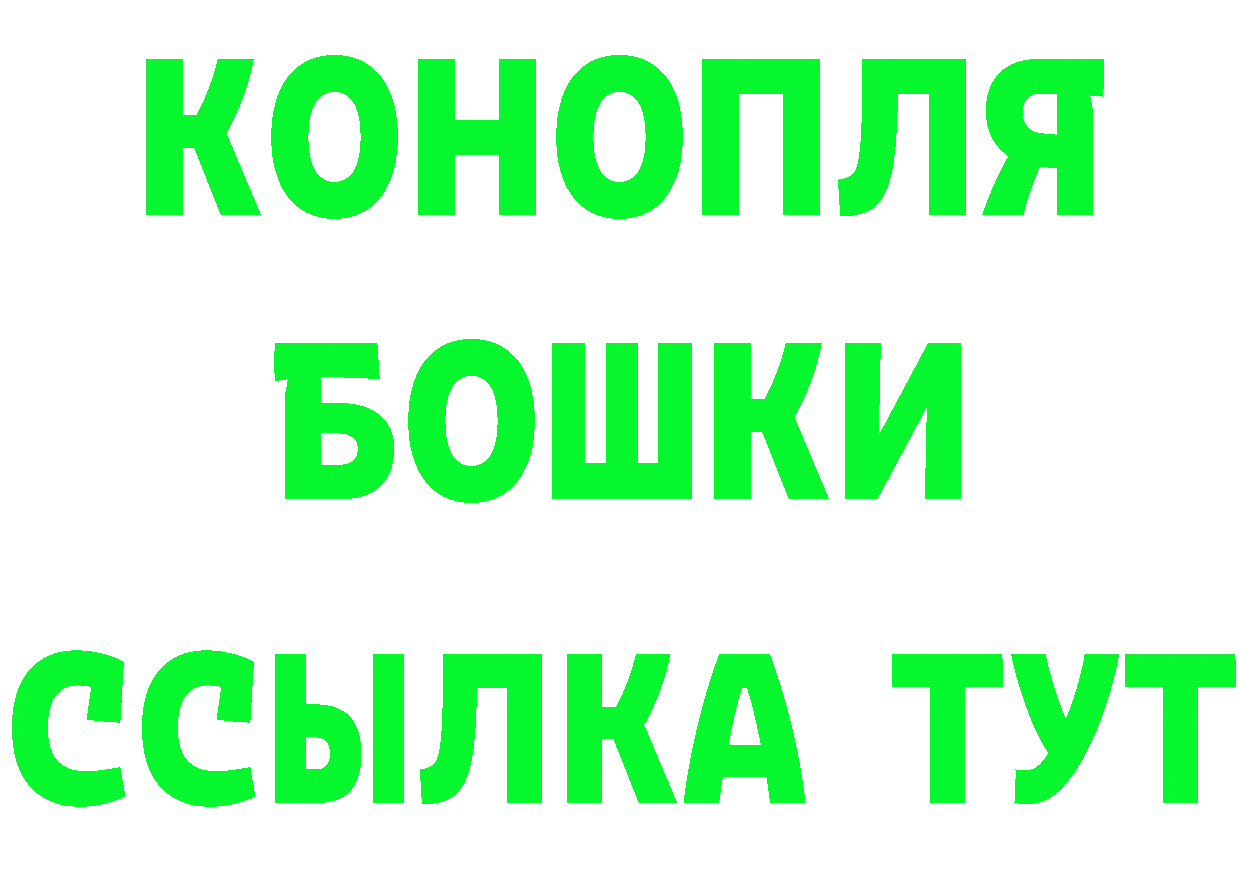 КОНОПЛЯ
БОШКИ
ССЫЛКА ТУТ